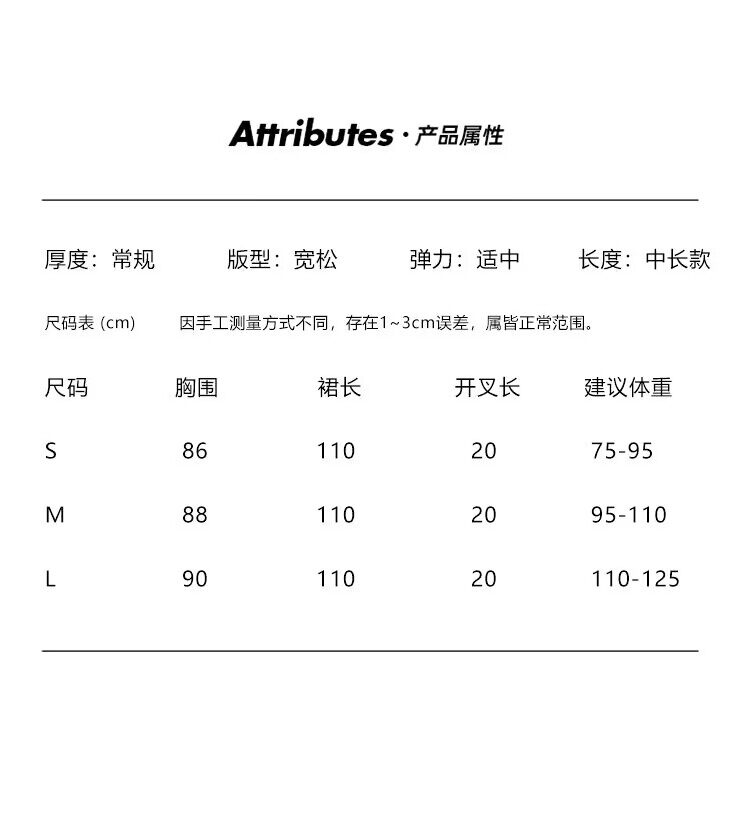 Attributes · 产品属性

厚度：常规　　版型：宽松　　弹力：适中　　长度：中长款

尺码表 (cm)　　因手工测量方式不同，存在1~3cm误差，属皆正常范围。

| 尺码 | 胸围 | 裙长 | 开叉长 | 建议体重 |
|---|---|---|---|---|
| S | 86 | 110 | 20 | 75-95 |
| M | 88 | 110 | 20 | 95-110 |
| L | 90 | 110 | 20 | 110-125 |